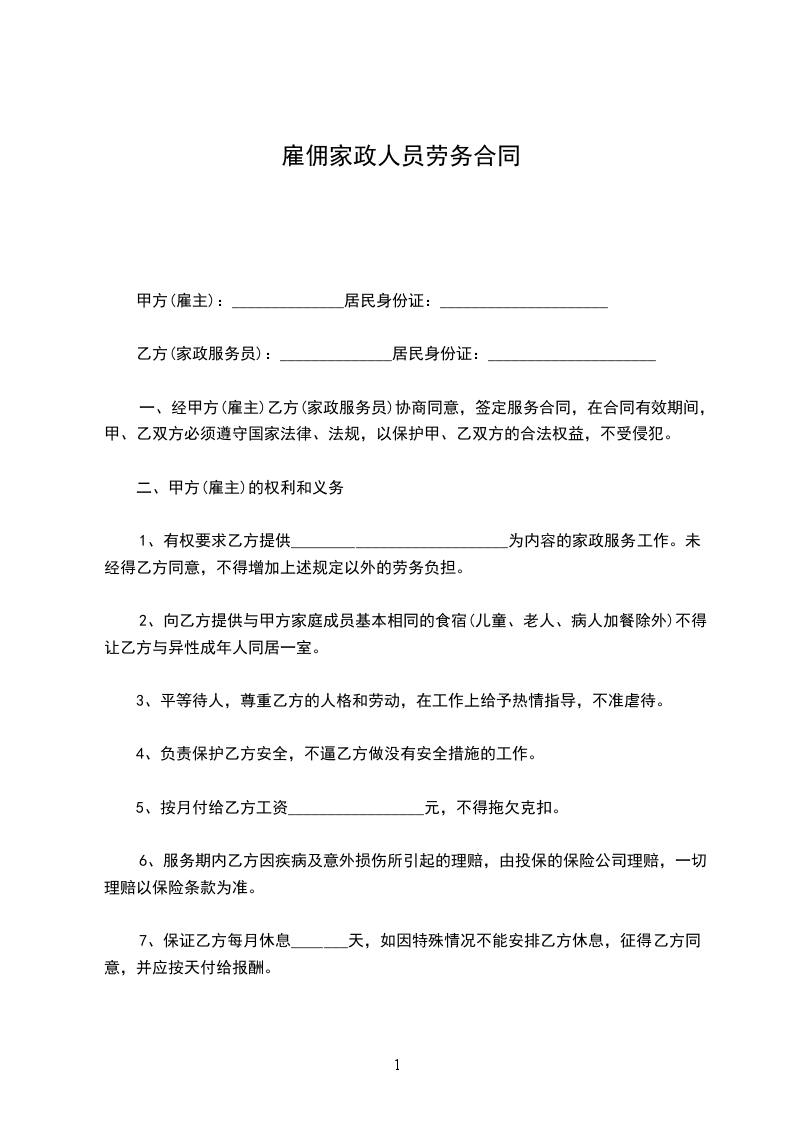 雇佣家政人员劳务合同

甲方(雇主)：______________居民身份证：_____________________

乙方(家政服务员)：______________居民身份证：_____________________

一、经甲方(雇主)乙方(家政服务员)协商同意，签定服务合同，在合同有效期间，甲、乙双方必须遵守国家法律、法规，以保护甲、乙双方的合法权益，不受侵犯。

二、甲方(雇主)的权利和义务

1、有权要求乙方提供___________________________为内容的家政服务工作。未经得乙方同意，不得增加上述规定以外的劳务负担。

2、向乙方提供与甲方家庭成员基本相同的食宿(儿童、老人、病人加餐除外)不得让乙方与异性成年人同居一室。

3、平等待人，尊重乙方的人格和劳动，在工作上给予热情指导，不准虐待。

4、负责保护乙方安全，不逼乙方做没有安全措施的工作。

5、按月付给乙方工资_________________元，不得拖欠克扣。

6、服务期内乙方因疾病及意外损伤所引起的理赔，由投保的保险公司理赔，一切理赔以保险条款为准。

7、保证乙方每月休息_______天，如因特殊情况不能安排乙方休息，征得乙方同意，并应按天付给报酬。

1